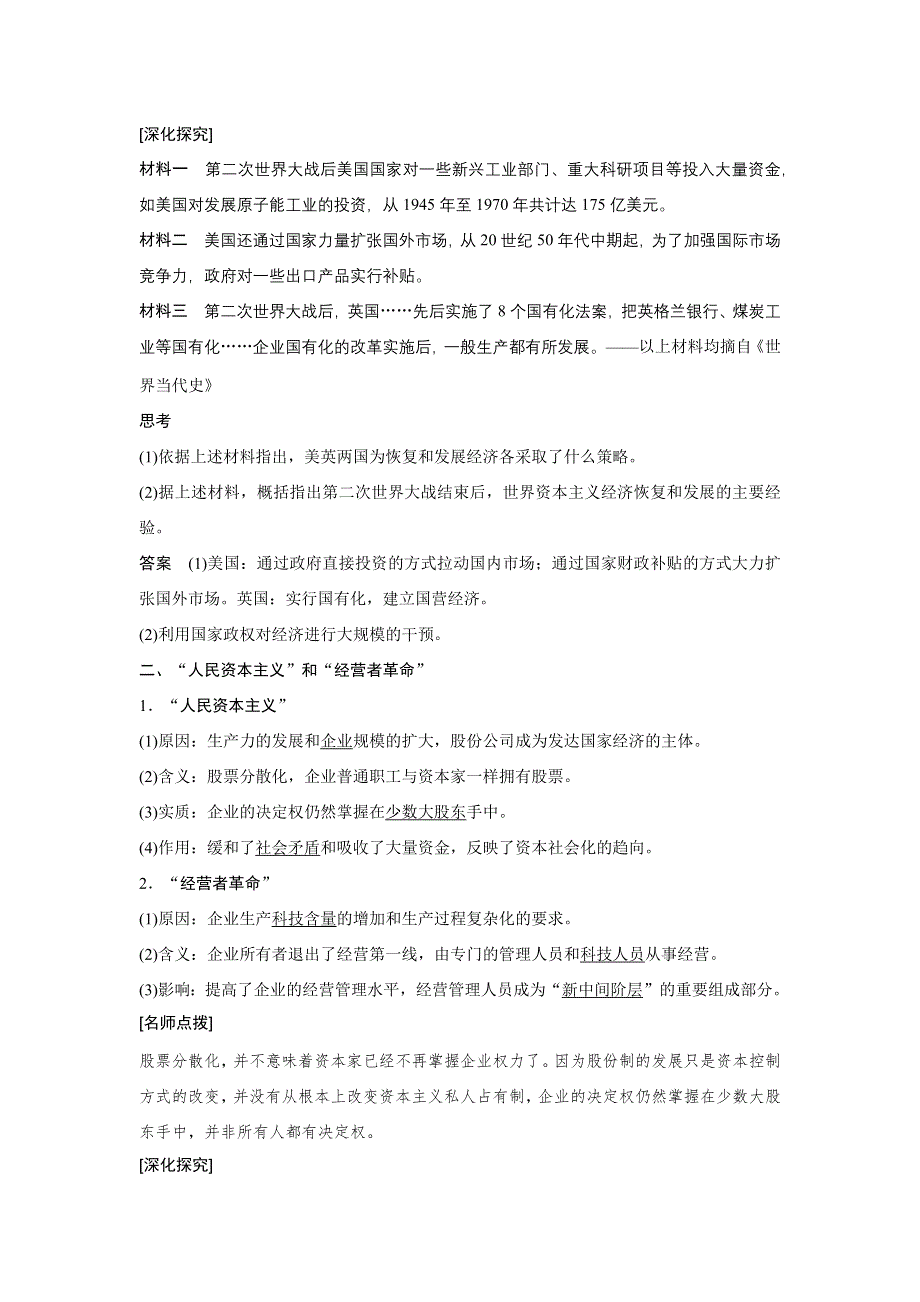 [深化探究]

材料一　第二次世界大战后美国国家对一些新兴工业部门、重大科研项目等投入大量资金，如美国对发展原子能工业的投资，从 1945 年至 1970 年共计达 175 亿美元。

材料二　美国还通过国家力量扩张国外市场，从 20 世纪 50 年代中期起，为了加强国际市场竞争力，政府对一些出口产品实行补贴。

材料三　第二次世界大战后，英国……先后实施了 8 个国有化法案，把英格兰银行、煤炭工业等国有化……企业国有化的改革实施后，一般生产都有所发展。——以上材料均摘自《世界当代史》

思考

(1)依据上述材料指出，美英两国为恢复和发展经济各采取了什么策略。

(2)据上述材料，概括指出第二次世界大战结束后，世界资本主义经济恢复和发展的主要经验。

答案　(1)美国：通过政府直接投资的方式拉动国内市场；通过国家财政补贴的方式大力扩张国外市场。英国：实行国有化，建立国营经济。

(2)利用国家政权对经济进行大规模的干预。

二、“人民资本主义”和“经营者革命”

1．“人民资本主义”

(1)原因：生产力的发展和企业规模的扩大，股份公司成为发达国家经济的主体。

(2)含义：股票分散化，企业普通职工与资本家一样拥有股票。

(3)实质：企业的决定权仍然掌握在少数大股东手中。

(4)作用：缓和了社会矛盾和吸收了大量资金，反映了资本社会化的趋向。

2．“经营者革命”

(1)原因：企业生产科技含量的增加和生产过程复杂化的要求。

(2)含义：企业所有者退出了经营第一线，由专门的管理人员和科技人员从事经营。

(3)影响：提高了企业的经营管理水平，经营管理人员成为“新中间阶层”的重要组成部分。

[名师点拨]

股票分散化，并不意味着资本家已经不再掌握企业权力了。因为股份制的发展只是资本控制方式的改变，并没有从根本上改变资本主义私人占有制，企业的决定权仍然掌握在少数大股东手中，并非所有人都有决定权。

[深化探究]